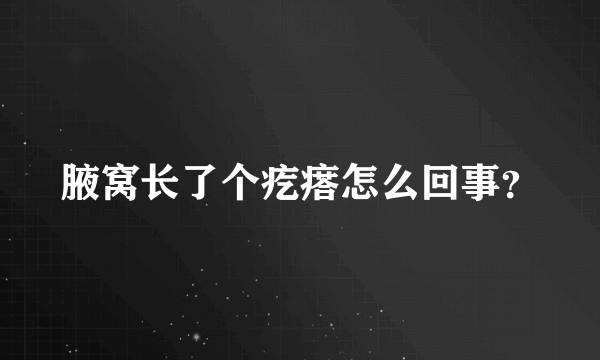 腋窝长了个疙瘩怎么回事?